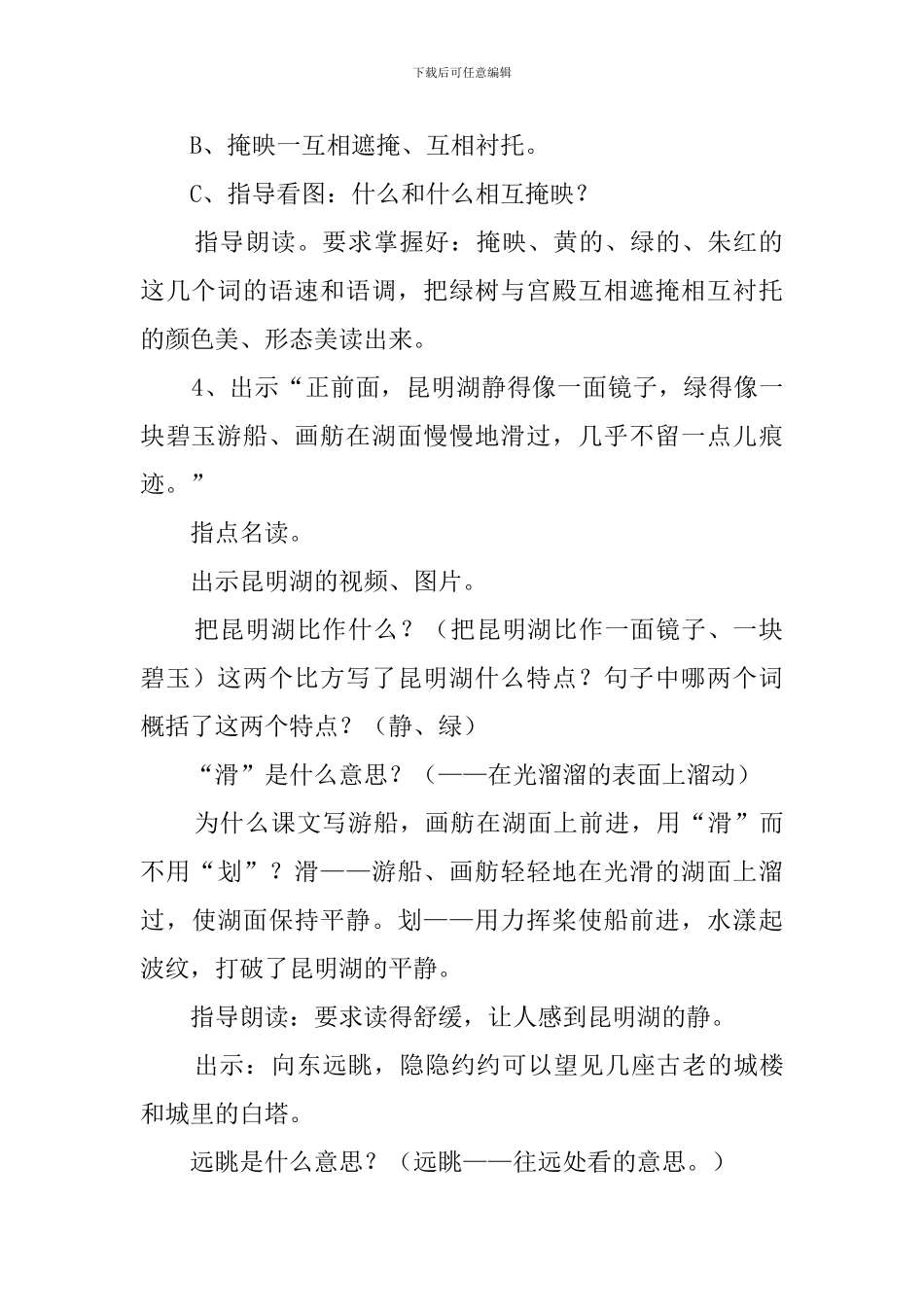 下载后可任意编辑

B、掩映一互相遮掩、互相衬托。

C、指导看图：什么和什么相互掩映？

指导朗读。要求掌握好：掩映、黄的、绿的、朱红的这几个词的语速和语调，把绿树与宫殿互相遮掩相互衬托的颜色美、形态美读出来。

4、出示“正前面，昆明湖静得像一面镜子，绿得像一块碧玉游船、画舫在湖面慢慢地滑过，几乎不留一点儿痕迹。”

指点名读。

出示昆明湖的视频、图片。

把昆明湖比作什么？（把昆明湖比作一面镜子、一块碧玉）这两个比方写了昆明湖什么特点？句子中哪两个词概括了这两个特点？（静、绿）

“滑”是什么意思？（——在光溜溜的表面上溜动）

为什么课文写游船，画舫在湖面上前进，用“滑”而不用“划”？滑——游船、画舫轻轻地在光滑的湖面上溜过，使湖面保持平静。划——用力挥桨使船前进，水漾起波纹，打破了昆明湖的平静。

指导朗读：要求读得舒缓，让人感到昆明湖的静。

出示：向东远眺，隐隐约约可以望见几座古老的城楼和城里的白塔。

远眺是什么意思？（远眺——往远处看的意思。）